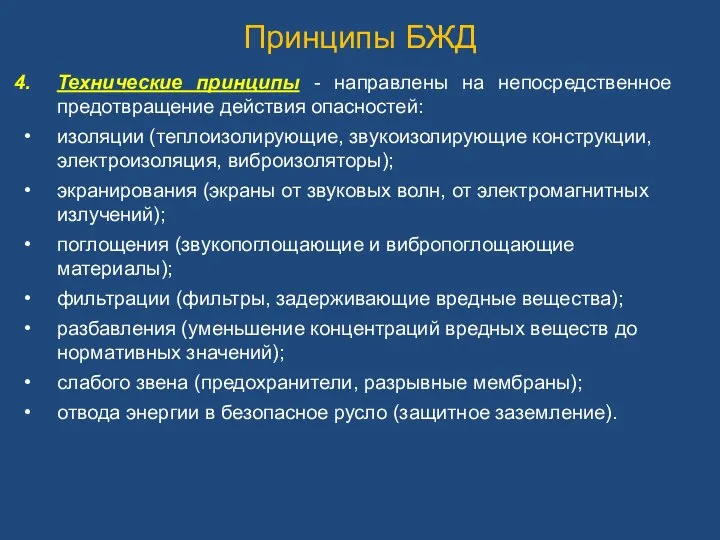 Принципы БЖД

4. Технические принципы - направлены на непосредственное предотвращение действия опасностей:

• изоляции (теплоизолирующие, звукоизолирующие конструкции, электроизоляция, виброизоляторы);
• экранирования (экраны от звуковых волн, от электромагнитных излучений);
• поглощения (звукопоглощающие и вибропоглощающие материалы);
• фильтрации (фильтры, задерживающие вредные вещества);
• разбавления (уменьшение концентраций вредных веществ до нормативных значений);
• слабого звена (предохранители, разрывные мембраны);
• отвода энергии в безопасное русло (защитное заземление).